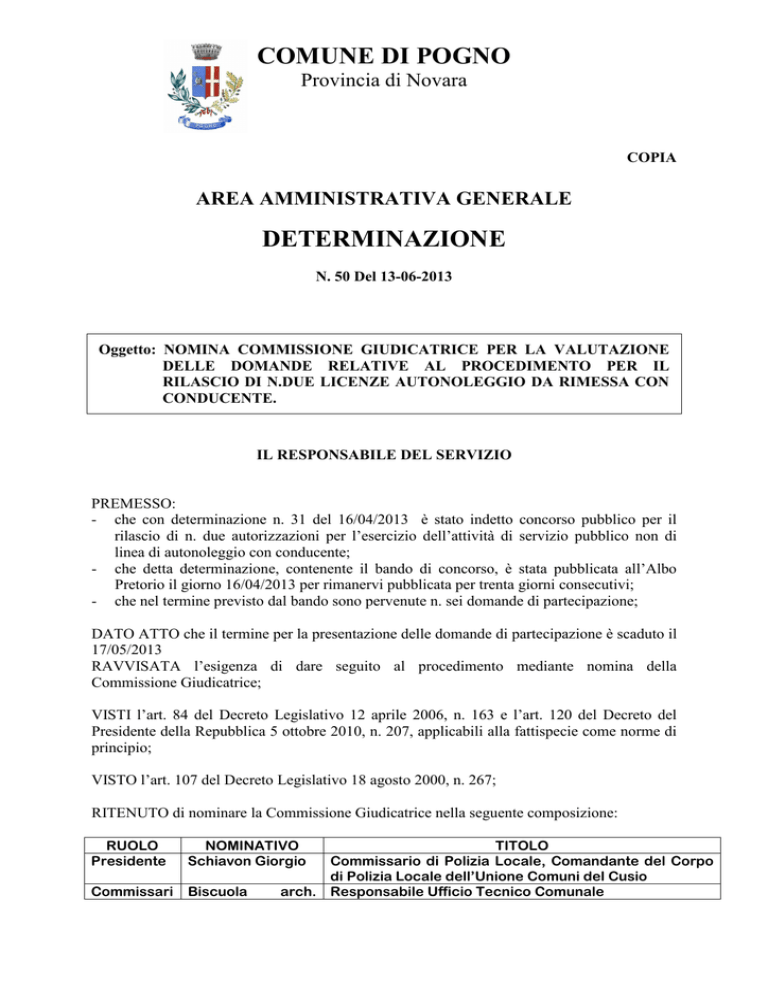 COMUNE DI POGNO
Provincia di Novara

COPIA

AREA AMMINISTRATIVA GENERALE

DETERMINAZIONE

N. 50 Del 13-06-2013

Oggetto: NOMINA COMMISSIONE GIUDICATRICE PER LA VALUTAZIONE DELLE DOMANDE RELATIVE AL PROCEDIMENTO PER IL RILASCIO DI N.DUE LICENZE AUTONOLEGGIO DA RIMESSA CON CONDUCENTE.

IL RESPONSABILE DEL SERVIZIO

PREMESSO:
- che con determinazione n. 31 del 16/04/2013 è stato indetto concorso pubblico per il rilascio di n. due autorizzazioni per l'esercizio dell'attività di servizio pubblico non di linea di autonoleggio con conducente;
- che detta determinazione, contenente il bando di concorso, è stata pubblicata all'Albo Pretorio il giorno 16/04/2013 per rimanervi pubblicata per trenta giorni consecutivi;
- che nel termine previsto dal bando sono pervenute n. sei domande di partecipazione;

DATO ATTO che il termine per la presentazione delle domande di partecipazione è scaduto il 17/05/2013
RAVVISATA l'esigenza di dare seguito al procedimento mediante nomina della Commissione Giudicatrice;

VISTI l'art. 84 del Decreto Legislativo 12 aprile 2006, n. 163 e l'art. 120 del Decreto del Presidente della Repubblica 5 ottobre 2010, n. 207, applicabili alla fattispecie come norme di principio;

VISTO l'art. 107 del Decreto Legislativo 18 agosto 2000, n. 267;

RITENUTO di nominare la Commissione Giudicatrice nella seguente composizione:

| RUOLO | NOMINATIVO | TITOLO |
|---|---|---|
| Presidente | Schiavon Giorgio | Commissario di Polizia Locale, Comandante del Corpo di Polizia Locale dell'Unione Comuni del Cusio |
| Commissari | Biscuola arch. | Responsabile Ufficio Tecnico Comunale |